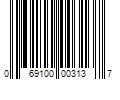 0 69100 00313 7